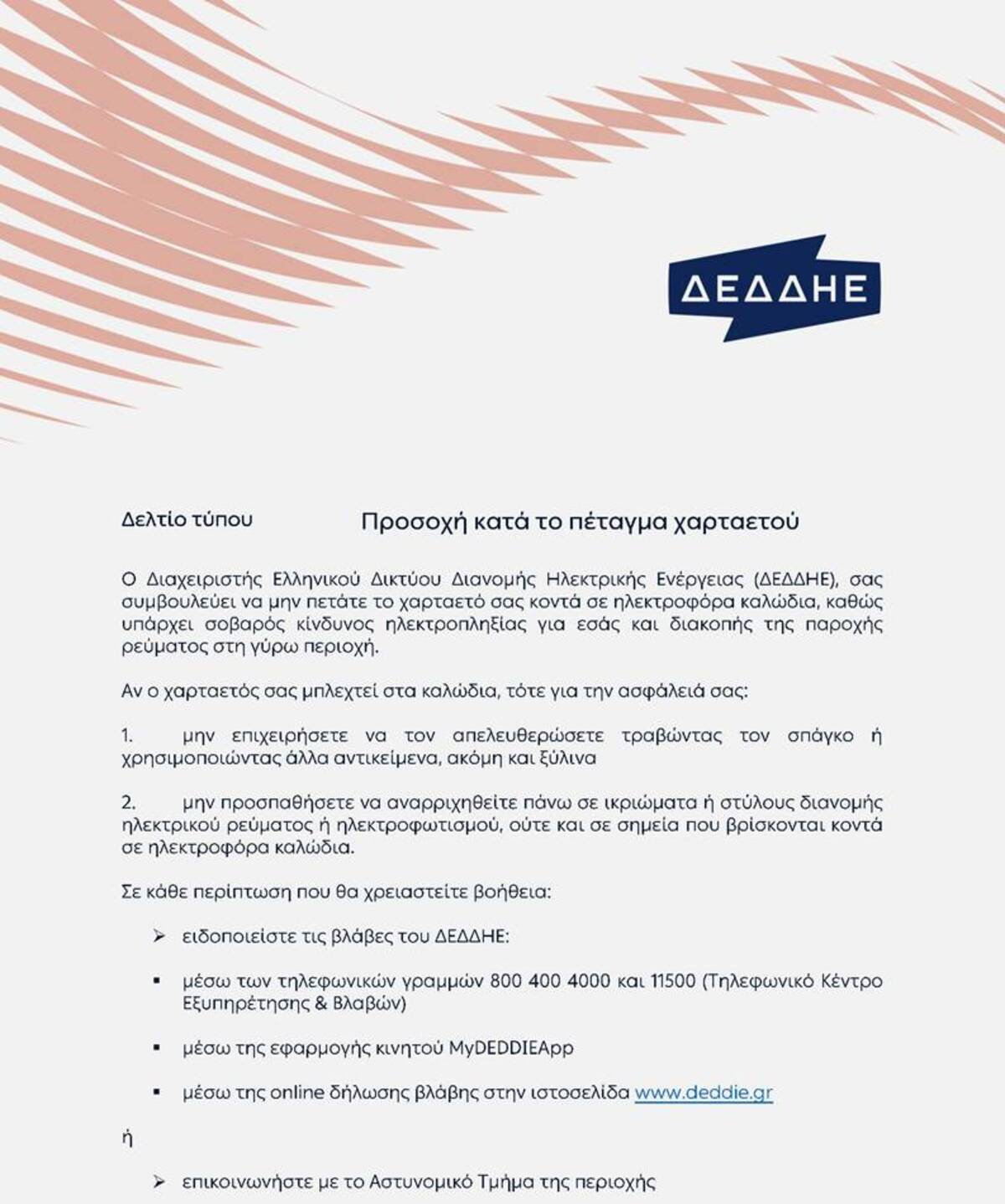 ΔΕΔΔΗΕ

Δελτίο τύπου

Προσοχή κατά το πέταγμα χαρταετού

Ο Διαχειριστής Ελληνικού Δικτύου Διανομής Ηλεκτρικής Ενέργειας (ΔΕΔΔΗΕ), σας συμβουλεύει να μην πετάτε το χαρταετό σας κοντά σε ηλεκτροφόρα καλώδια, καθώς υπάρχει σοβαρός κίνδυνος ηλεκτροπληξίας για εσάς και διακοπής της παροχής ρεύματος στη γύρω περιοχή.

Αν ο χαρταετός σας μπλεχτεί στα καλώδια, τότε για την ασφάλειά σας:

1. μην επιχειρήσετε να τον απελευθερώσετε τραβώντας τον σπάγκο ή χρησιμοποιώντας άλλα αντικείμενα, ακόμη και ξύλινα

2. μην προσπαθήσετε να αναρριχηθείτε πάνω σε ικριώματα ή στύλους διανομής ηλεκτρικού ρεύματος ή ηλεκτροφωτισμού, ούτε και σε σημεία που βρίσκονται κοντά σε ηλεκτροφόρα καλώδια.

Σε κάθε περίπτωση που θα χρειαστείτε βοήθεια:

➢ ειδοποιείστε τις βλάβες του ΔΕΔΔΗΕ:

▪ μέσω των τηλεφωνικών γραμμών 800 400 4000 και 11500 (Τηλεφωνικό Κέντρο Εξυπηρέτησης & Βλαβών)

▪ μέσω της εφαρμογής κινητού MyDEDDIEApp

▪ μέσω της online δήλωσης βλάβης στην ιστοσελίδα www.deddie.gr

ή

➢ επικοινωνήστε με το Αστυνομικό Τμήμα της περιοχής